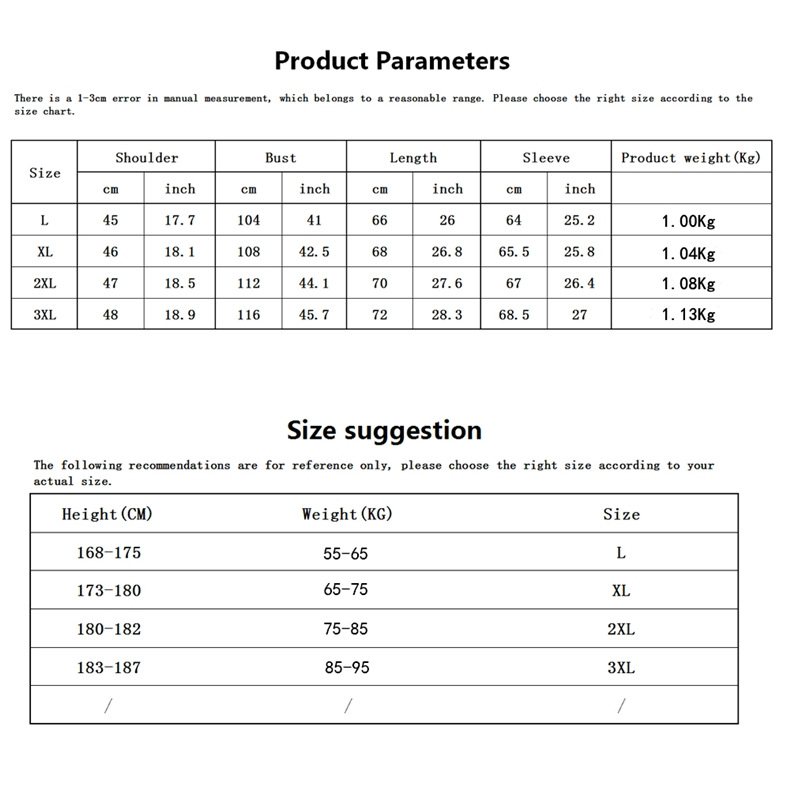 Product Parameters

There is a 1-3cm error in manual measurement, which belongs to a reasonable range. Please choose the right size according to the size chart.

| Size | Shoulder | | Bust | | Length | | Sleeve | | Product weight(Kg) |
|---|---|---|---|---|---|---|---|---|---|
| | cm | inch | cm | inch | cm | inch | cm | inch | |
| L | 45 | 17.7 | 104 | 41 | 66 | 26 | 64 | 25.2 | 1.00Kg |
| XL | 46 | 18.1 | 108 | 42.5 | 68 | 26.8 | 65.5 | 25.8 | 1.04Kg |
| 2XL | 47 | 18.5 | 112 | 44.1 | 70 | 27.6 | 67 | 26.4 | 1.08Kg |
| 3XL | 48 | 18.9 | 116 | 45.7 | 72 | 28.3 | 68.5 | 27 | 1.13Kg |

Size suggestion

The following recommendations are for reference only, please choose the right size according to your actual size.

| Height(CM) | Weight(KG) | Size |
|---|---|---|
| 168-175 | 55-65 | L |
| 173-180 | 65-75 | XL |
| 180-182 | 75-85 | 2XL |
| 183-187 | 85-95 | 3XL |
| / | / | / |